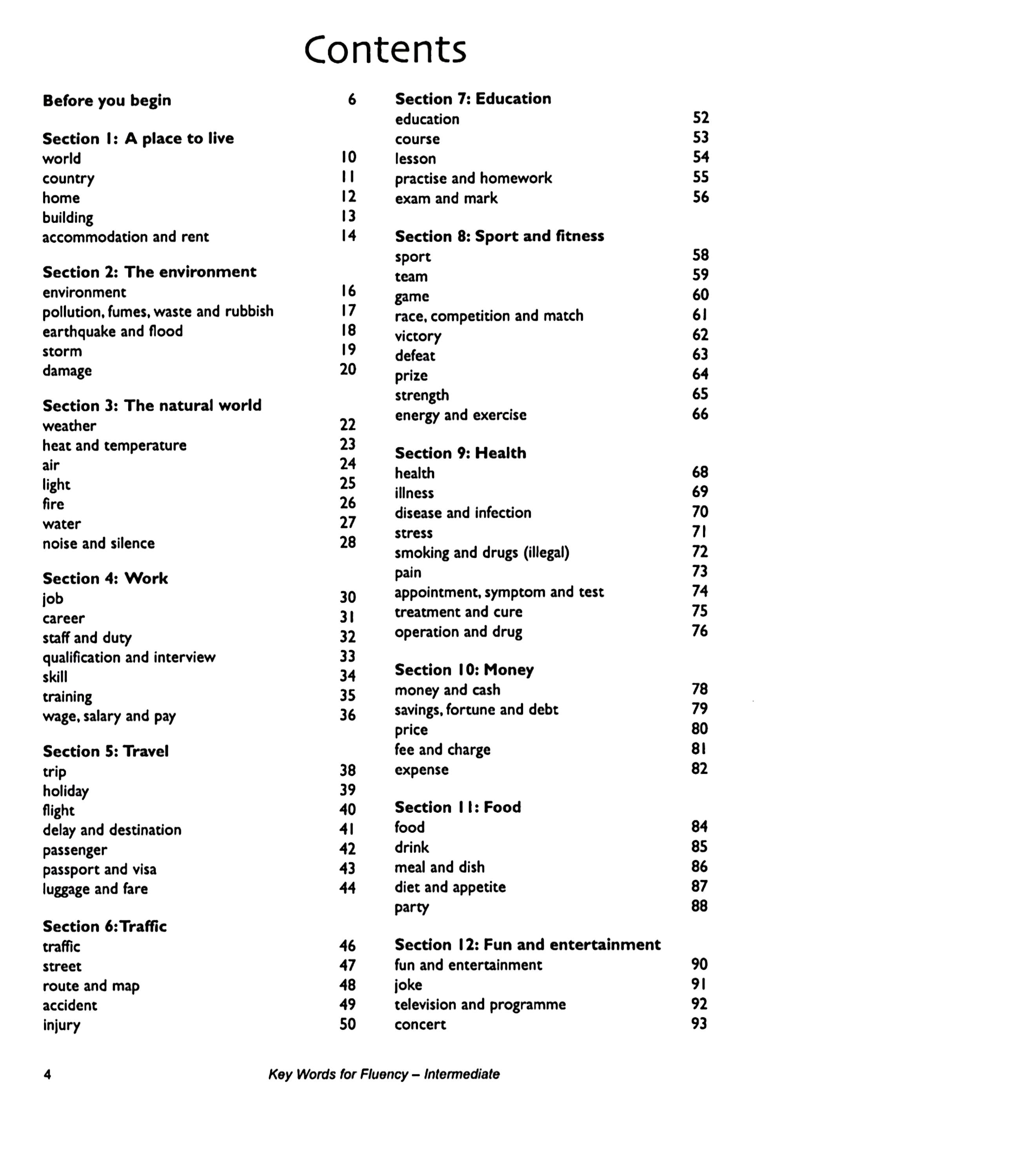 Contents

Before you begin 6

Section 1: A place to live
world 10
country 11
home 12
building 13
accommodation and rent 14

Section 2: The environment
environment 16
pollution, fumes, waste and rubbish 17
earthquake and flood 18
storm 19
damage 20

Section 3: The natural world
weather 22
heat and temperature 23
air 24
light 25
fire 26
water 27
noise and silence 28

Section 4: Work
job 30
career 31
staff and duty 32
qualification and interview 33
skill 34
training 35
wage, salary and pay 36

Section 5: Travel
trip 38
holiday 39
flight 40
delay and destination 41
passenger 42
passport and visa 43
luggage and fare 44

Section 6:Traffic
traffic 46
street 47
route and map 48
accident 49
injury 50

Section 7: Education
education 52
course 53
lesson 54
practise and homework 55
exam and mark 56

Section 8: Sport and fitness
sport 58
team 59
game 60
race, competition and match 61
victory 62
defeat 63
prize 64
strength 65
energy and exercise 66

Section 9: Health
health 68
illness 69
disease and infection 70
stress 71
smoking and drugs (illegal) 72
pain 73
appointment, symptom and test 74
treatment and cure 75
operation and drug 76

Section 10: Money
money and cash 78
savings, fortune and debt 79
price 80
fee and charge 81
expense 82

Section 11: Food
food 84
drink 85
meal and dish 86
diet and appetite 87
party 88

Section 12: Fun and entertainment
fun and entertainment 90
joke 91
television and programme 92
concert 93

4 Key Words for Fluency – Intermediate